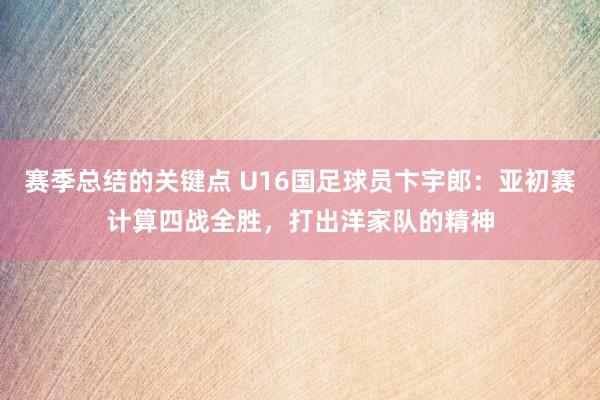 赛季总结的关键点 U16国足球员卞宇郎：亚初赛计算四战全胜，打出洋家队的精神